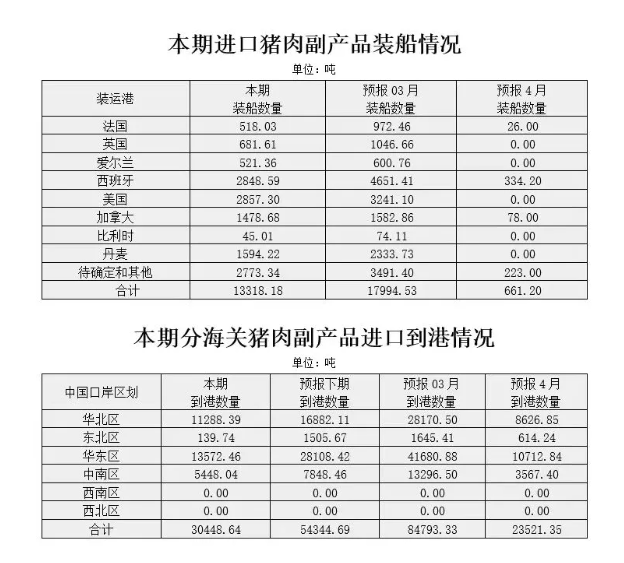 本期进口猪肉副产品装船情况

单位：吨

| 装运港 | 本期 装船数量 | 预报 03 月 装船数量 | 预报 4 月 装船数量 |
|---|---|---|---|
| 法国 | 518.03 | 972.46 | 26.00 |
| 英国 | 681.61 | 1046.66 | 0.00 |
| 爱尔兰 | 521.36 | 600.76 | 0.00 |
| 西班牙 | 2848.59 | 4651.41 | 334.20 |
| 美国 | 2857.30 | 3241.10 | 0.00 |
| 加拿大 | 1478.68 | 1582.86 | 78.00 |
| 比利时 | 45.01 | 74.11 | 0.00 |
| 丹麦 | 1594.22 | 2333.73 | 0.00 |
| 待确定和其他 | 2773.34 | 3491.40 | 223.00 |
| 合计 | 13318.18 | 17994.53 | 661.20 |

本期分海关猪肉副产品进口到港情况

单位：吨

| 中国口岸区划 | 本期 到港数量 | 预报下期 到港数量 | 预报 03 月 到港数量 | 预报 4 月 到港数量 |
|---|---|---|---|---|
| 华北区 | 11288.39 | 16882.11 | 28170.50 | 8626.85 |
| 东北区 | 139.74 | 1505.67 | 1645.41 | 614.24 |
| 华东区 | 13572.46 | 28108.42 | 41680.88 | 10712.84 |
| 中南区 | 5448.04 | 7848.46 | 13296.50 | 3567.40 |
| 西南区 | 0.00 | 0.00 | 0.00 | 0.00 |
| 西北区 | 0.00 | 0.00 | 0.00 | 0.00 |
| 合计 | 30448.64 | 54344.69 | 84793.33 | 23521.35 |